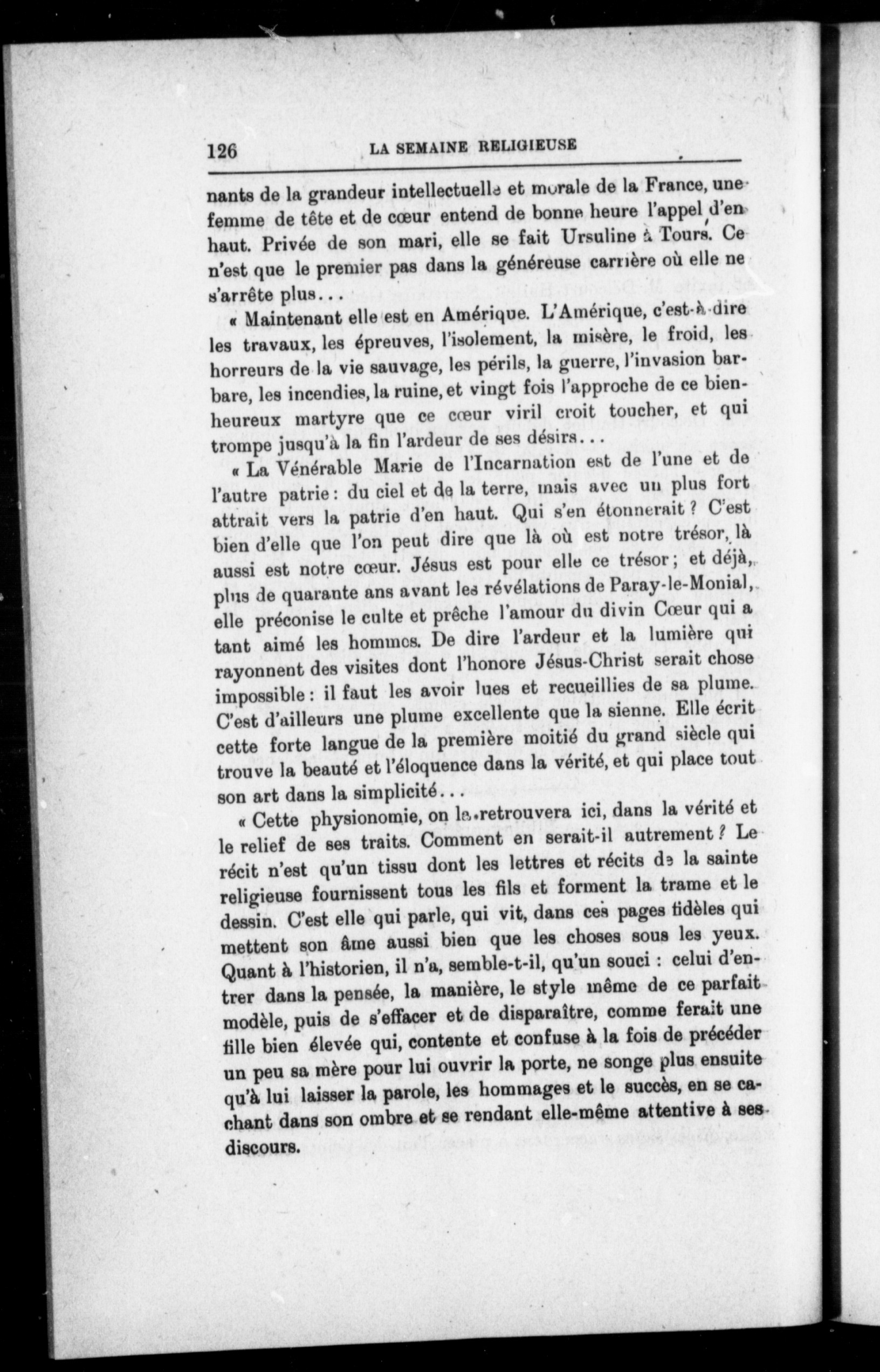 126 LA SEMAINE RELIGIEUSE

nants de la grandeur intellectuelle et morale de la France, une femme de tête et de cœur entend de bonne heure l'appel d'en haut. Privée de son mari, elle se fait Ursuline à Tours. Ce n'est que le premier pas dans la généreuse carrière où elle ne s'arrête plus...

« Maintenant elle est en Amérique. L'Amérique, c'est-à-dire les travaux, les épreuves, l'isolement, la misère, le froid, les horreurs de la vie sauvage, les périls, la guerre, l'invasion barbare, les incendies, la ruine, et vingt fois l'approche de ce bienheureux martyre que ce cœur viril croit toucher, et qui trompe jusqu'à la fin l'ardeur de ses désirs...

« La Vénérable Marie de l'Incarnation est de l'une et de l'autre patrie : du ciel et de la terre, mais avec un plus fort attrait vers la patrie d'en haut. Qui s'en étonnerait ? C'est bien d'elle que l'on peut dire que là où est notre trésor, là aussi est notre cœur. Jésus est pour elle ce trésor ; et déjà, plus de quarante ans avant les révélations de Paray-le-Monial, elle préconise le culte et prêche l'amour du divin Cœur qui a tant aimé les hommes. De dire l'ardeur et la lumière qui rayonnent des visites dont l'honore Jésus-Christ serait chose impossible : il faut les avoir lues et recueillies de sa plume. C'est d'ailleurs une plume excellente que la sienne. Elle écrit cette forte langue de la première moitié du grand siècle qui trouve la beauté et l'éloquence dans la vérité, et qui place tout son art dans la simplicité...

« Cette physionomie, on la retrouvera ici, dans la vérité et le relief de ses traits. Comment en serait-il autrement ? Le récit n'est qu'un tissu dont les lettres et récits de la sainte religieuse fournissent tous les fils et forment la trame et le dessin. C'est elle qui parle, qui vit, dans ces pages fidèles qui mettent son âme aussi bien que les choses sous les yeux. Quant à l'historien, il n'a, semble-t-il, qu'un souci : celui d'entrer dans la pensée, la manière, le style même de ce parfait modèle, puis de s'effacer et de disparaître, comme ferait une fille bien élevée qui, contente et confuse à la fois de précéder un peu sa mère pour lui ouvrir la porte, ne songe plus ensuite qu'à lui laisser la parole, les hommages et le succès, en se cachant dans son ombre et se rendant elle-même attentive à ses discours.